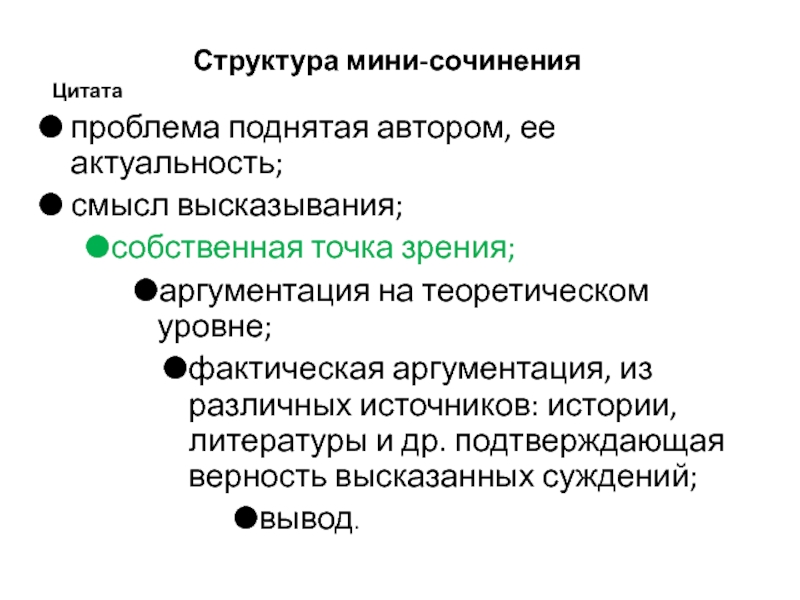 Структура мини-сочинения

Цитата

● проблема поднятая автором, ее актуальность;

● смысл высказывания;

●собственная точка зрения;

●аргументация на теоретическом уровне;

●фактическая аргументация, из различных источников: истории, литературы и др. подтверждающая верность высказанных суждений;

●вывод.